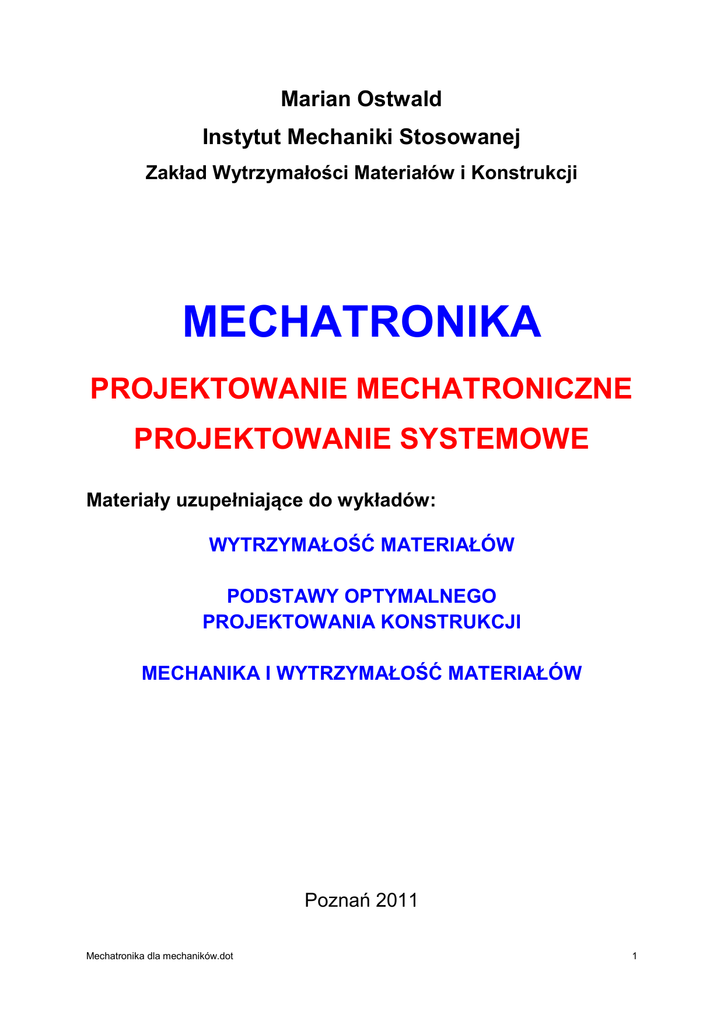 Marian Ostwald

Instytut Mechaniki Stosowanej

Zakład Wytrzymałości Materiałów i Konstrukcji

MECHATRONIKA

PROJEKTOWANIE MECHATRONICZNE

PROJEKTOWANIE SYSTEMOWE

Materiały uzupełniające do wykładów:

WYTRZYMAŁOŚĆ MATERIAŁÓW

PODSTAWY OPTYMALNEGO
PROJEKTOWANIA KONSTRUKCJI

MECHANIKA I WYTRZYMAŁOŚĆ MATERIAŁÓW

Poznań 2011

Mechatronika dla mechaników.dot

1